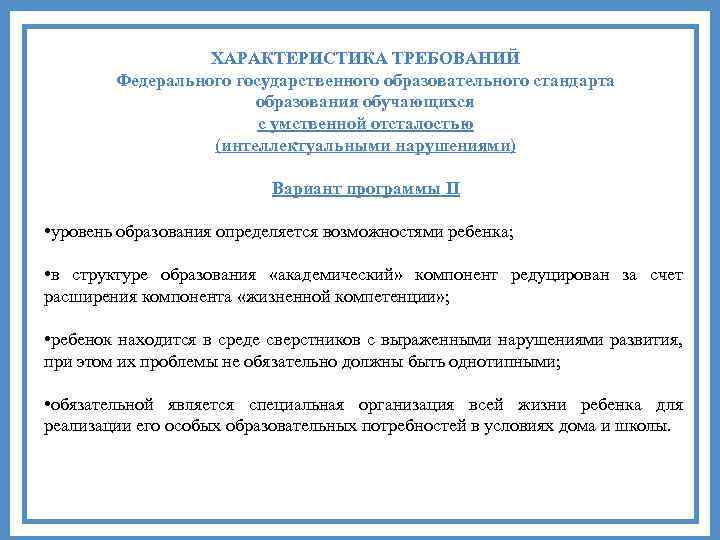 ХАРАКТЕРИСТИКА ТРЕБОВАНИЙ
Федерального государственного образовательного стандарта образования обучающихся с умственной отсталостью (интеллектуальными нарушениями)

Вариант программы II

•уровень образования определяется возможностями ребенка;

•в структуре образования «академический» компонент редуцирован за счет расширения компонента «жизненной компетенции»;

•ребенок находится в среде сверстников с выраженными нарушениями развития, при этом их проблемы не обязательно должны быть однотипными;

•обязательной является специальная организация всей жизни ребенка для реализации его особых образовательных потребностей в условиях дома и школы.